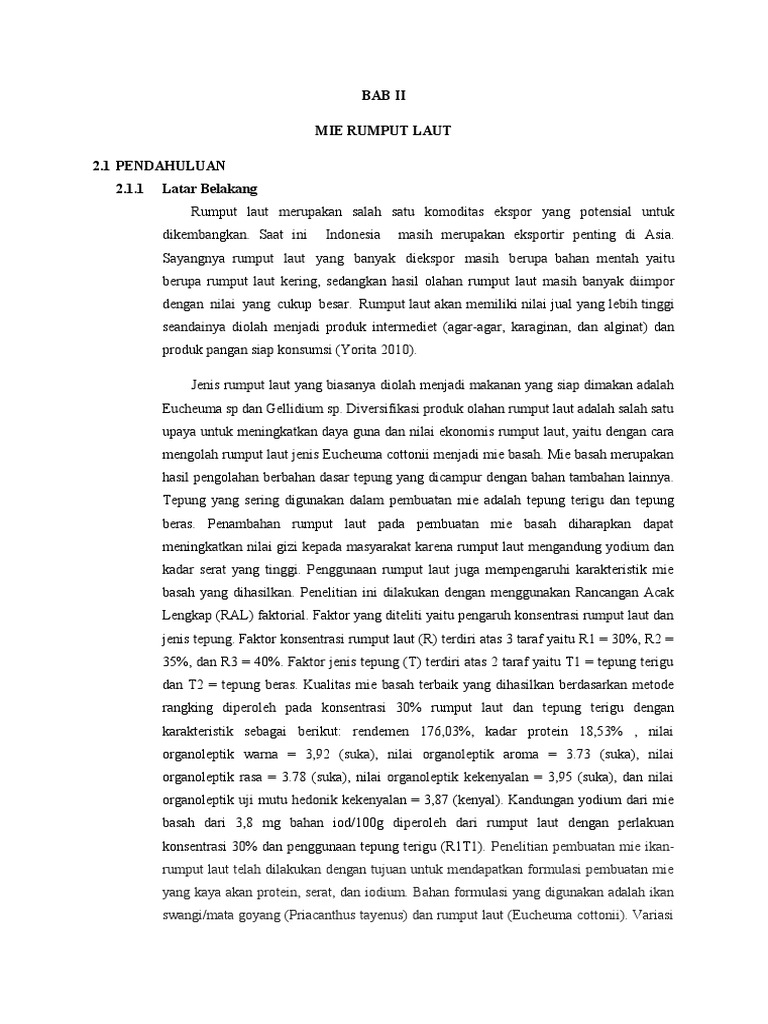 BAB II

MIE RUMPUT LAUT

2.1 PENDAHULUAN

2.1.1 Latar Belakang

Rumput laut merupakan salah satu komoditas ekspor yang potensial untuk dikembangkan. Saat ini Indonesia masih merupakan eksportir penting di Asia. Sayangnya rumput laut yang banyak diekspor masih berupa bahan mentah yaitu berupa rumput laut kering, sedangkan hasil olahan rumput laut masih banyak diimpor dengan nilai yang cukup besar. Rumput laut akan memiliki nilai jual yang lebih tinggi seandainya diolah menjadi produk intermediet (agar-agar, karaginan, dan alginat) dan produk pangan siap konsumsi (Yorita 2010).

Jenis rumput laut yang biasanya diolah menjadi makanan yang siap dimakan adalah Eucheuma sp dan Gellidium sp. Diversifikasi produk olahan rumput laut adalah salah satu upaya untuk meningkatkan daya guna dan nilai ekonomis rumput laut, yaitu dengan cara mengolah rumput laut jenis Eucheuma cottonii menjadi mie basah. Mie basah merupakan hasil pengolahan berbahan dasar tepung yang dicampur dengan bahan tambahan lainnya. Tepung yang sering digunakan dalam pembuatan mie adalah tepung terigu dan tepung beras. Penambahan rumput laut pada pembuatan mie basah diharapkan dapat meningkatkan nilai gizi kepada masyarakat karena rumput laut mengandung yodium dan kadar serat yang tinggi. Penggunaan rumput laut juga mempengaruhi karakteristik mie basah yang dihasilkan. Penelitian ini dilakukan dengan menggunakan Rancangan Acak Lengkap (RAL) faktorial. Faktor yang diteliti yaitu pengaruh konsentrasi rumput laut dan jenis tepung. Faktor konsentrasi rumput laut (R) terdiri atas 3 taraf yaitu R1 = 30%, R2 = 35%, dan R3 = 40%. Faktor jenis tepung (T) terdiri atas 2 taraf yaitu T1 = tepung terigu dan T2 = tepung beras. Kualitas mie basah terbaik yang dihasilkan berdasarkan metode rangking diperoleh pada konsentrasi 30% rumput laut dan tepung terigu dengan karakteristik sebagai berikut: rendemen 176,03%, kadar protein 18,53% , nilai organoleptik warna = 3,92 (suka), nilai organoleptik aroma = 3.73 (suka), nilai organoleptik rasa = 3.78 (suka), nilai organoleptik kekenyalan = 3,95 (suka), dan nilai organoleptik uji mutu hedonik kekenyalan = 3,87 (kenyal). Kandungan yodium dari mie basah dari 3,8 mg bahan iod/100g diperoleh dari rumput laut dengan perlakuan konsentrasi 30% dan penggunaan tepung terigu (R1T1). Penelitian pembuatan mie ikan-rumput laut telah dilakukan dengan tujuan untuk mendapatkan formulasi pembuatan mie yang kaya akan protein, serat, dan iodium. Bahan formulasi yang digunakan adalah ikan swangi/mata goyang (Priacanthus tayenus) dan rumput laut (Eucheuma cottonii). Variasi